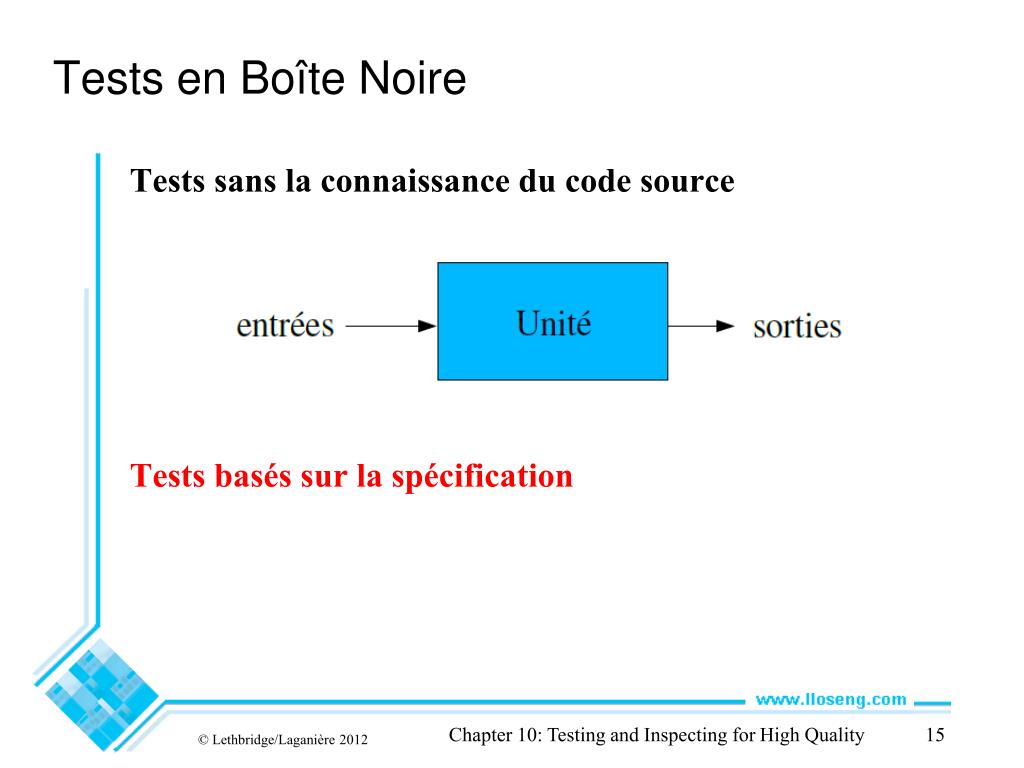 Tests en Boîte Noire

Tests sans la connaissance du code source

entrées

Unité

sorties

Tests basés sur la spécification

www.lloseng.com

© Lethbridge/Laganière 2012

Chapter 10: Testing and Inspecting for High Quality

15